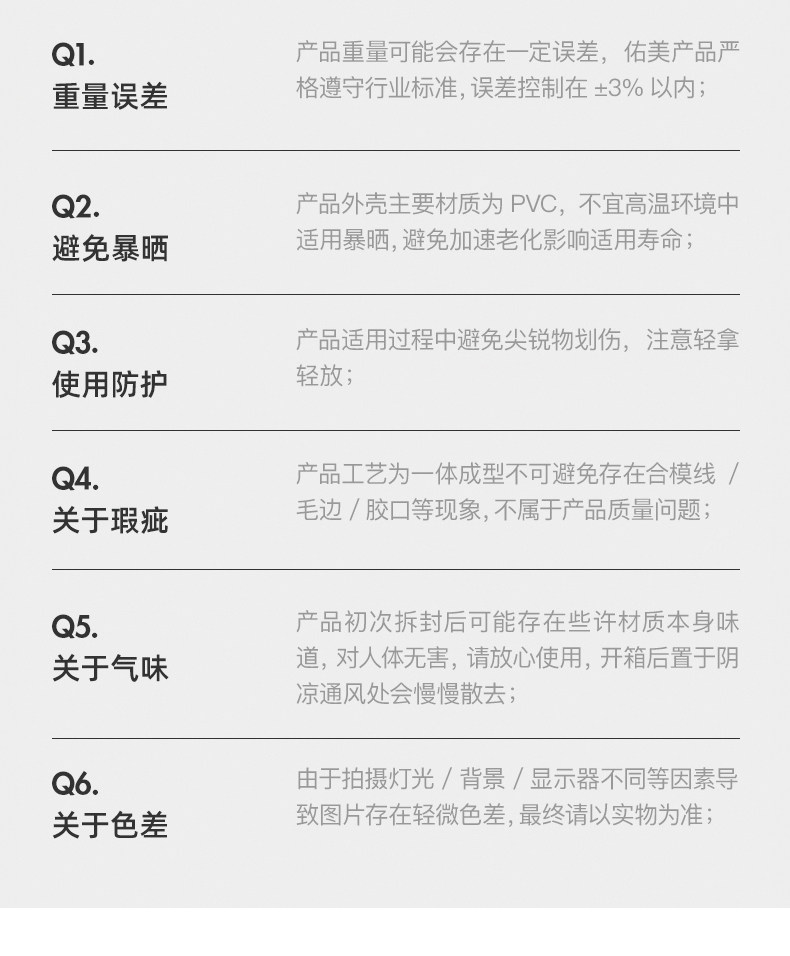 Q1.
重量误差

产品重量可能会存在一定误差，佑美产品严格遵守行业标准，误差控制在±3%以内；

Q2.
避免暴晒

产品外壳主要材质为PVC，不宜高温环境中适用暴晒，避免加速老化影响适用寿命；

Q3.
使用防护

产品适用过程中避免尖锐物划伤，注意轻拿轻放；

Q4.
关于瑕疵

产品工艺为一体成型不可避免存在合模线/毛边/胶口等现象，不属于产品质量问题；

Q5.
关于气味

产品初次拆封后可能存在些许材质本身味道，对人体无害，请放心使用，开箱后置于阴凉通风处会慢慢散去；

Q6.
关于色差

由于拍摄灯光/背景/显示器不同等因素导致图片存在轻微色差，最终请以实物为准；